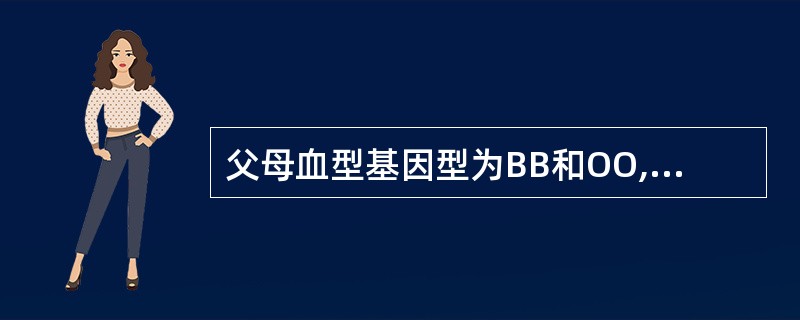 父母血型基因型为BB和OO,...